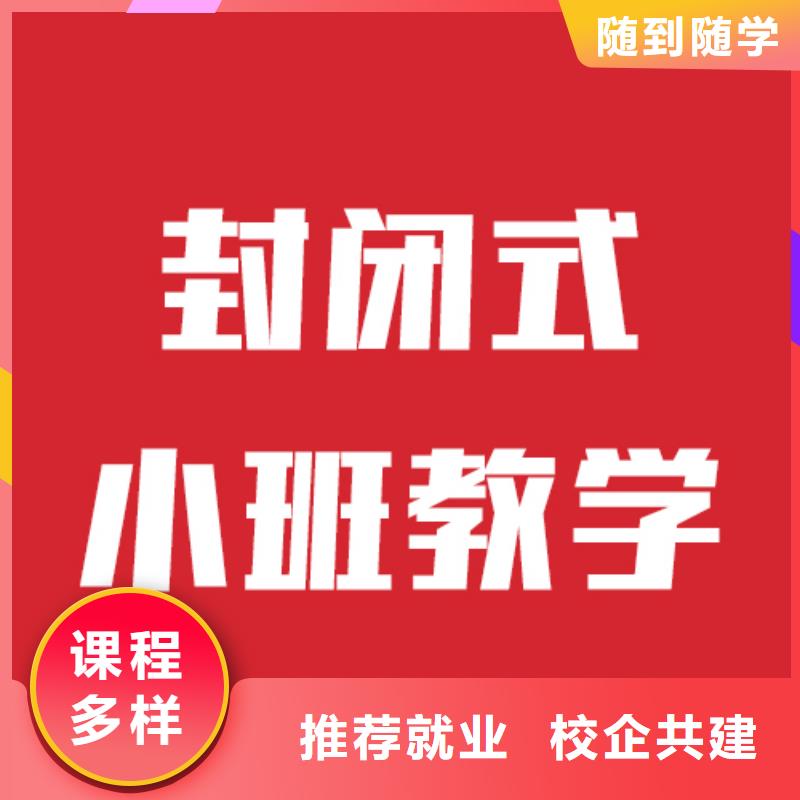 随到随学

封闭式
小班教学

课程
多样

推荐就业　校企共建